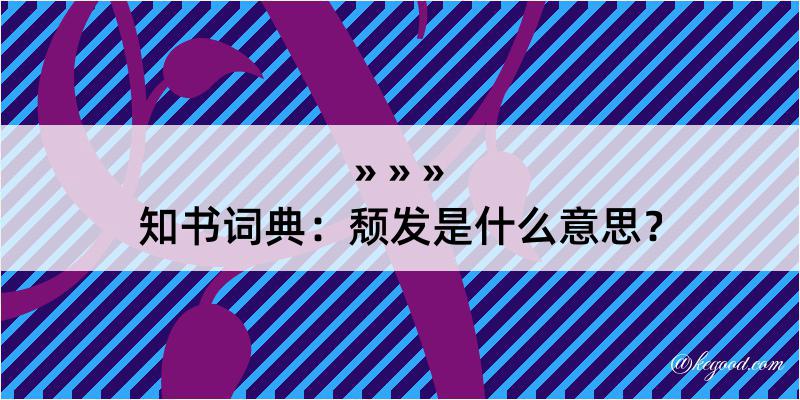 » » »
知书词典：颓发是什么意思？

@kegood.com